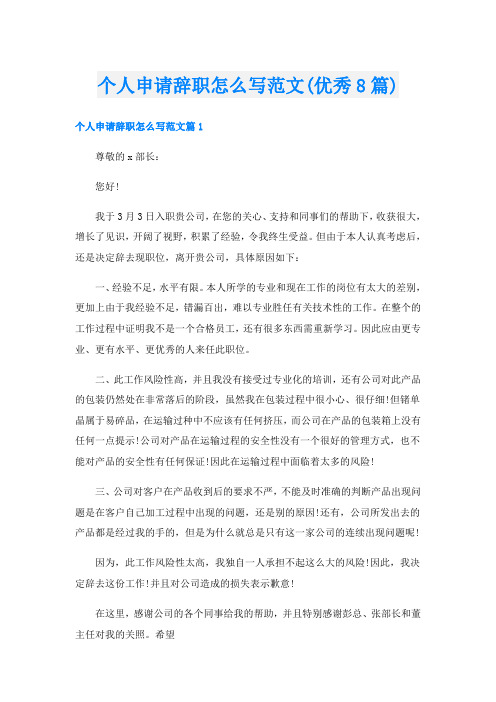 个人申请辞职怎么写范文(优秀8篇)

个人申请辞职怎么写范文篇1

尊敬的x部长：

您好!

我于3月3日入职贵公司，在您的关心、支持和同事们的帮助下，收获很大，增长了见识，开阔了视野，积累了经验，令我终生受益。但由于本人认真考虑后，还是决定辞去现职位，离开贵公司，具体原因如下：

一、经验不足，水平有限。本人所学的专业和现在工作的岗位有太大的差别，更加上由于我经验不足，错漏百出，难以专业胜任有关技术性的工作。在整个的工作过程中证明我不是一个合格员工，还有很多东西需重新学习。因此应由更专业、更有水平、更优秀的人来任此职位。

二、此工作风险性高，并且我没有接受过专业化的培训，还有公司对此产品的包装仍然处在非常落后的阶段，虽然我在包装过程中很小心、很仔细!但锗单晶属于易碎品，在运输过种中不应该有任何挤压，而公司在产品的包装箱上没有任何一点提示!公司对产品在运输过程的安全性没有一个很好的管理方式，也不能对产品的安全性有任何保证!因此在运输过程中面临着太多的风险!

三、公司对客户在产品收到后的要求不严，不能及时准确的判断产品出现问题是在客户自己加工过程中出现的问题，还是别的原因!还有，公司所发出去的产品都是经过我的手的，但是为什么就总是只有这一家公司的连续出现问题呢!

因为，此工作风险性太高，我独自一人承担不起这么大的风险!因此，我决定辞去这份工作!并且对公司造成的损失表示歉意!

在这里，感谢公司的各个同事给我的帮助，并且特别感谢彭总、张部长和董主任对我的关照。希望